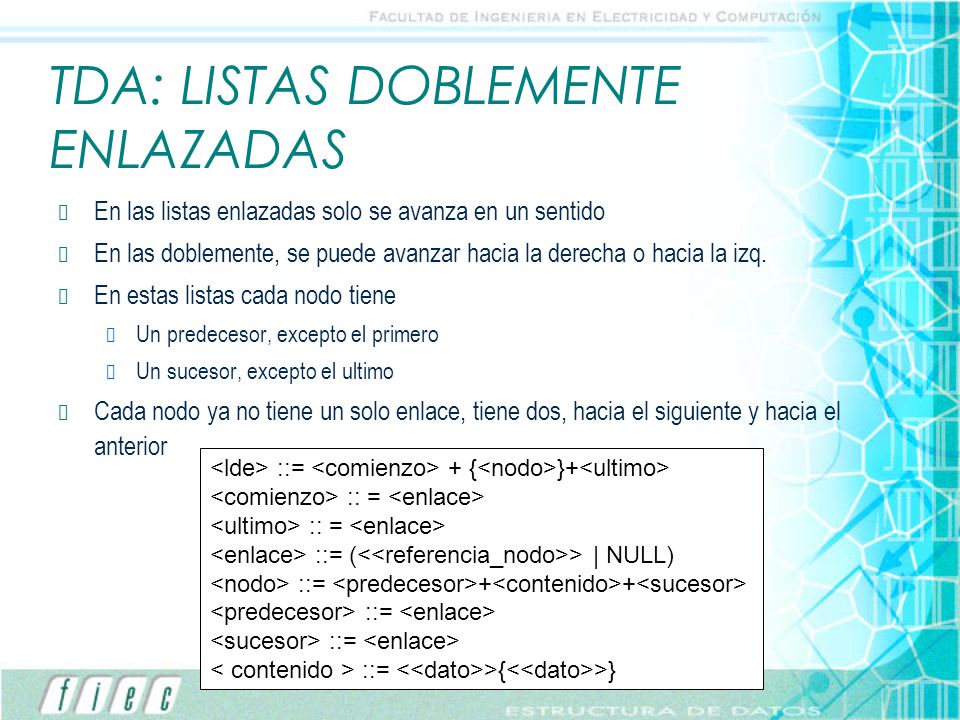 FACULTAD DE INGENIERIA EN ELECTRICIDAD Y COMPUTACIÓN

TDA: LISTAS DOBLEMENTE ENLAZADAS

En las listas enlazadas solo se avanza en un sentido

En las doblemente, se puede avanzar hacia la derecha o hacia la izq.

En estas listas cada nodo tiene

Un predecesor, excepto el primero

Un sucesor, excepto el ultimo

Cada nodo ya no tiene un solo enlace, tiene dos, hacia el siguiente y hacia el anterior

<lde> ::= <comienzo> + {<nodo>}+<ultimo>
<comienzo> :: = <enlace>
<ultimo> :: = <enlace>
<enlace> ::= (<<referencia_nodo>> | NULL)
<nodo> ::= <predecesor>+<contenido>+<sucesor>
<predecesor> ::= <enlace>
<sucesor> ::= <enlace>
< contenido > ::= <<dato>>{<<dato>>}

fiec

ESTRUCTURA DE DATOS